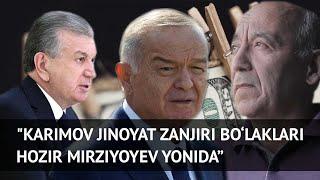 "KARIMOV JINOYAT ZANJIRI BO'LAKLARI HOZIR MIRZIYOYEV YONIDA"